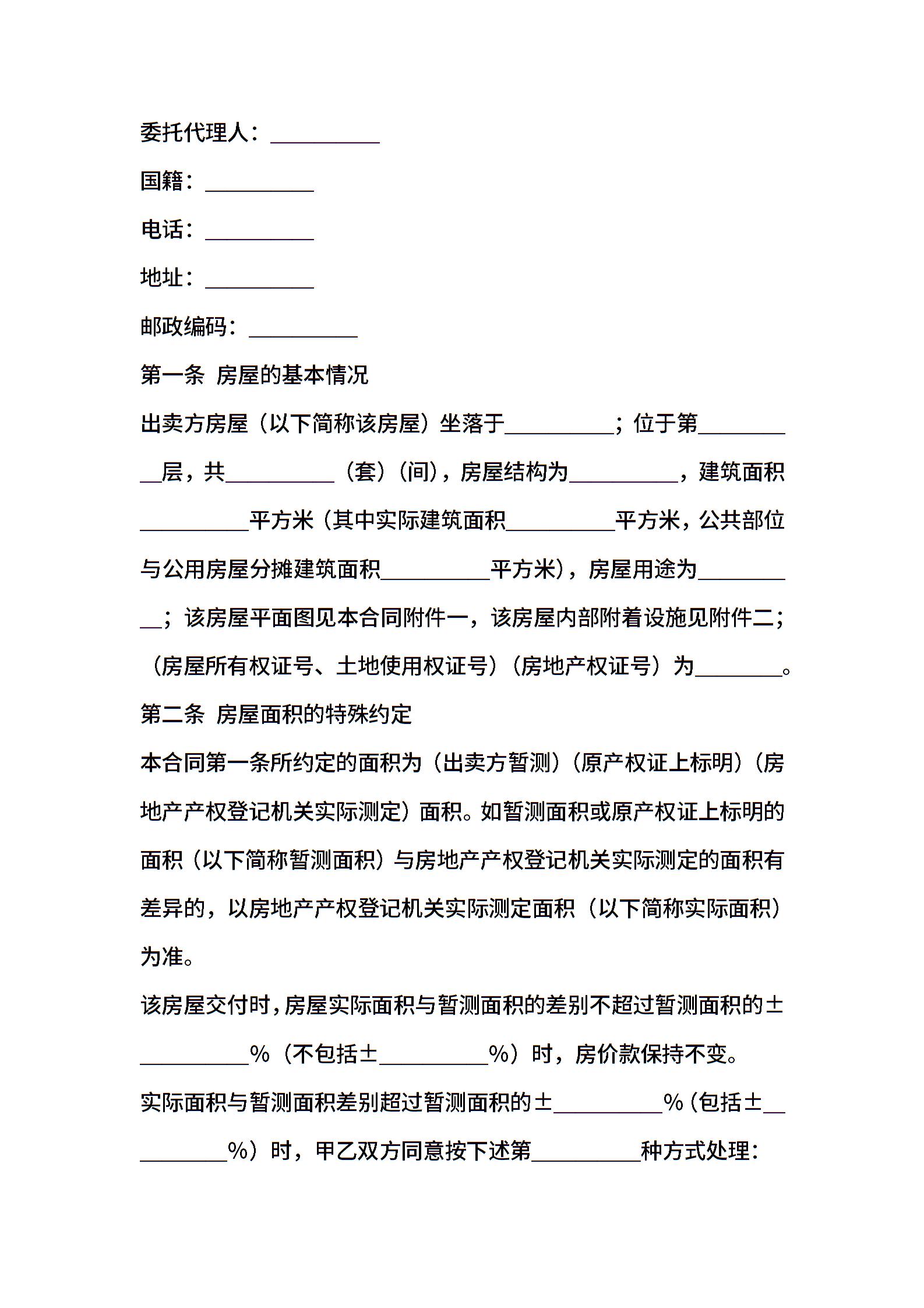 委托代理人：__________

国籍：__________

电话：__________

地址：__________

邮政编码：__________

第一条 房屋的基本情况

出卖方房屋（以下简称该房屋）坐落于__________；位于第__________层，共__________（套）（间），房屋结构为__________，建筑面积__________平方米（其中实际建筑面积__________平方米，公共部位与公用房屋分摊建筑面积__________平方米），房屋用途为__________；该房屋平面图见本合同附件一，该房屋内部附着设施见附件二；（房屋所有权证号、土地使用权证号）（房地产权证号）为________。

第二条 房屋面积的特殊约定

本合同第一条所约定的面积为（出卖方暂测）（原产权证上标明）（房地产产权登记机关实际测定）面积。如暂测面积或原产权证上标明的面积（以下简称暂测面积）与房地产产权登记机关实际测定的面积有差异的，以房地产产权登记机关实际测定面积（以下简称实际面积）为准。

该房屋交付时，房屋实际面积与暂测面积的差别不超过暂测面积的±__________%（不包括±__________%）时，房价款保持不变。

实际面积与暂测面积差别超过暂测面积的±__________%（包括±__________%）时，甲乙双方同意按下述第__________种方式处理：